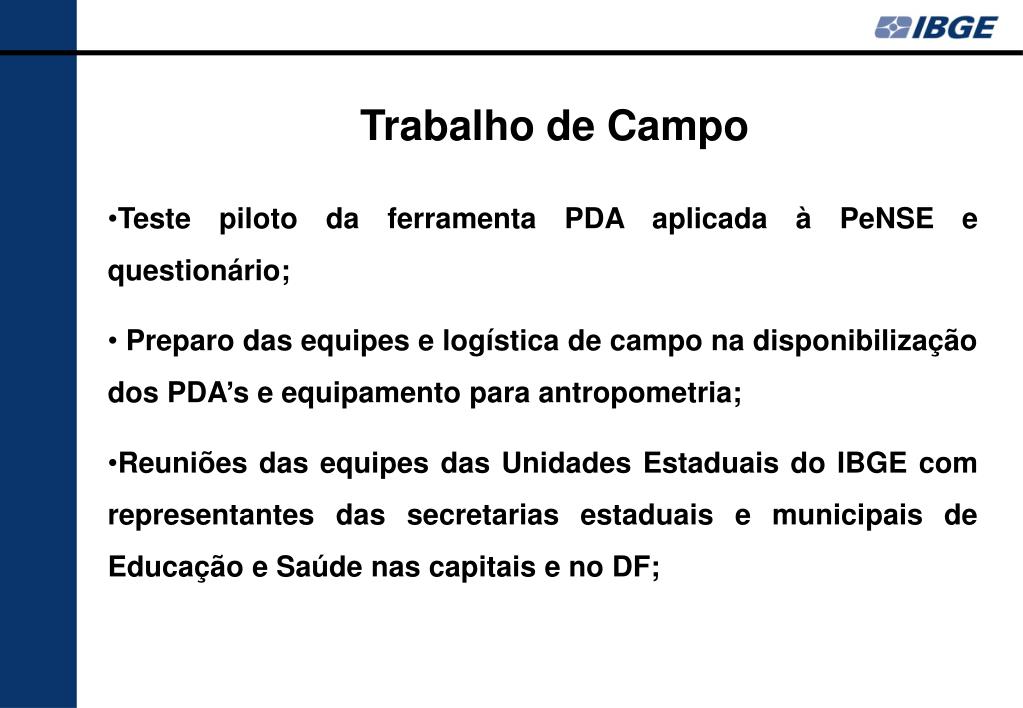 IBGE

Trabalho de Campo

•Teste piloto da ferramenta PDA aplicada à PeNSE e questionário;

• Preparo das equipes e logística de campo na disponibilização dos PDA's e equipamento para antropometria;

•Reuniões das equipes das Unidades Estaduais do IBGE com representantes das secretarias estaduais e municipais de Educação e Saúde nas capitais e no DF;